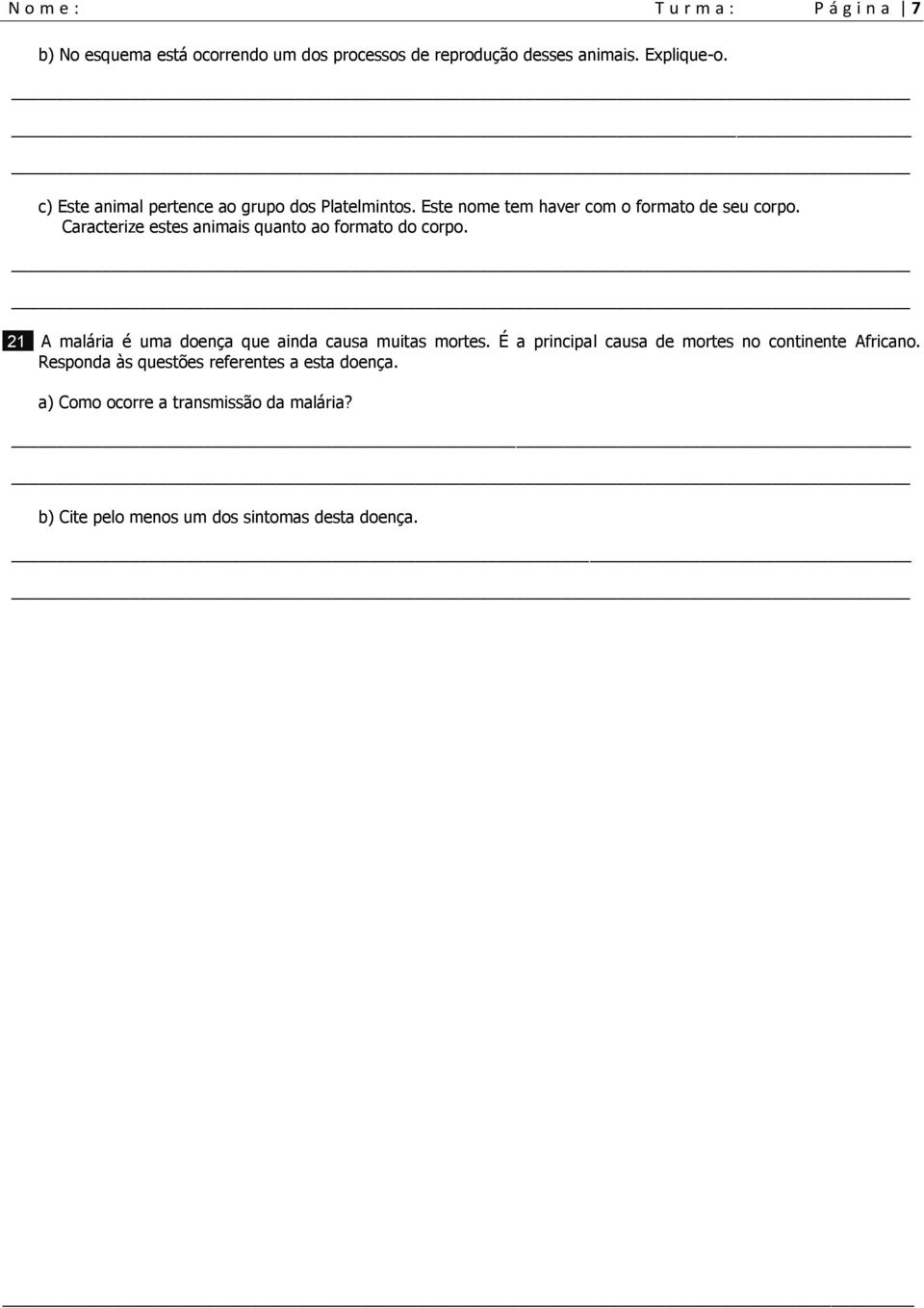 Nome: Turma: Página 7

b) No esquema está ocorrendo um dos processos de reprodução desses animais. Explique-o.

c) Este animal pertence ao grupo dos Platelmintos. Este nome tem haver com o formato de seu corpo. Caracterize estes animais quanto ao formato do corpo.

21 A malária é uma doença que ainda causa muitas mortes. É a principal causa de mortes no continente Africano. Responda às questões referentes a esta doença.

a) Como ocorre a transmissão da malária?

b) Cite pelo menos um dos sintomas desta doença.